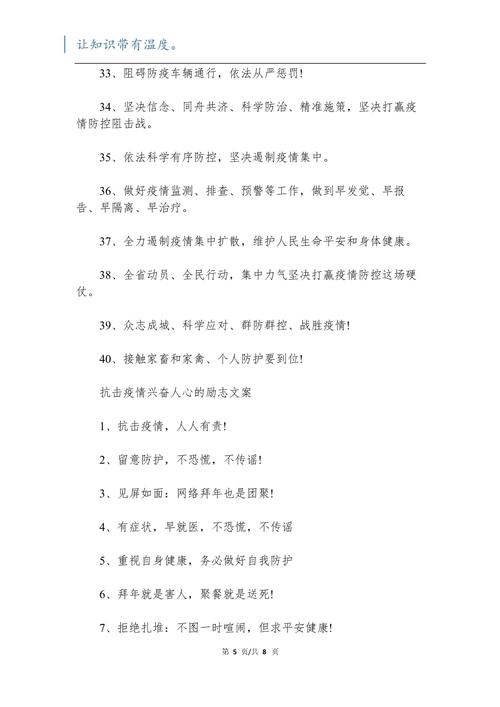 让知识带有温度。

33、阻碍防疫车辆通行，依法从严惩罚!

34、坚决信念、同舟共济、科学防治、精准施策，坚决打赢疫情防控阻击战。

35、依法科学有序防控，坚决遏制疫情集中。

36、做好疫情监测、排查、预警等工作，做到早发觉、早报告、早隔离、早治疗。

37、全力遏制疫情集中扩散，维护人民生命平安和身体健康。

38、全省动员、全民行动，集中力气坚决打赢疫情防控这场硬仗。

39、众志成城、科学应对、群防群控、战胜疫情!

40、接触家畜和家禽、个人防护要到位!

抗击疫情兴奋人心的励志文案

1、抗击疫情，人人有责!

2、留意防护，不恐慌，不传谣!

3、见屏如面：网络拜年也是团聚!

4、有症状，早就医，不恐慌，不传谣

5、重视自身健康，务必做好自我防护

6、拜年就是害人，聚餐就是送死!

7、拒绝扎堆：不图一时喧闹，但求平安健康!

第 5 页/共 8 页